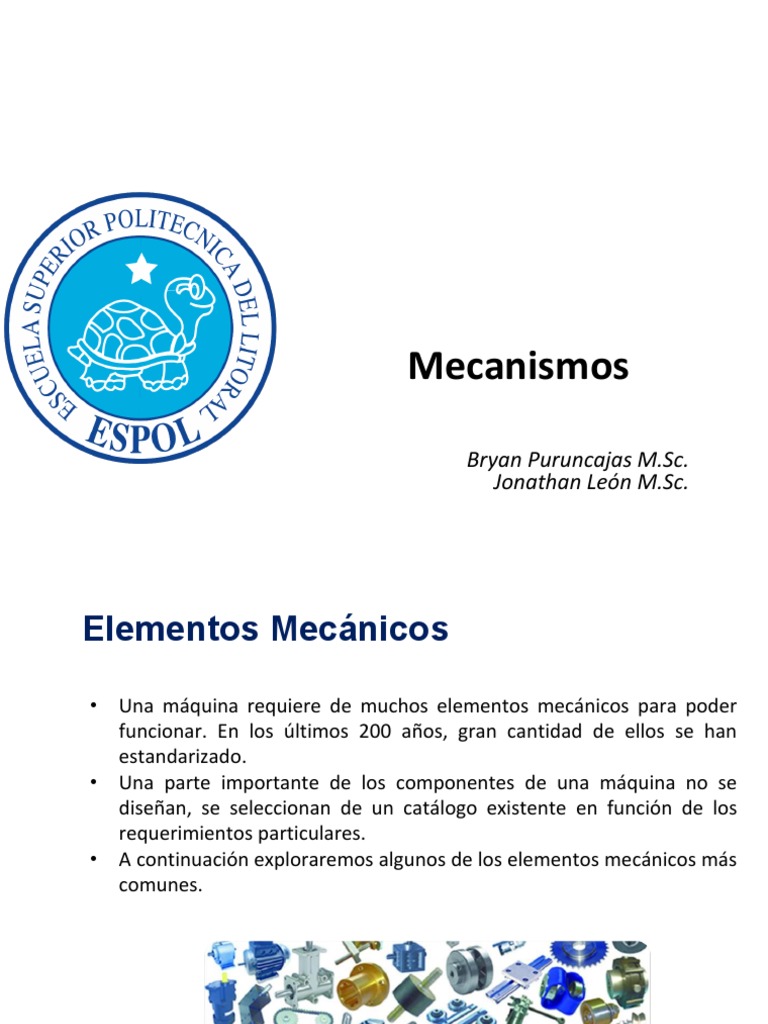 ESCUELA SUPERIOR POLITECNICA DEL LITORAL
ESPOL

Mecanismos

Bryan Puruncajas M.Sc.
Jonathan León M.Sc.

Elementos Mecánicos

• Una máquina requiere de muchos elementos mecánicos para poder funcionar. En los últimos 200 años, gran cantidad de ellos se han estandarizado.
• Una parte importante de los componentes de una máquina no se diseñan, se seleccionan de un catálogo existente en función de los requerimientos particulares.
• A continuación exploraremos algunos de los elementos mecánicos más comunes.